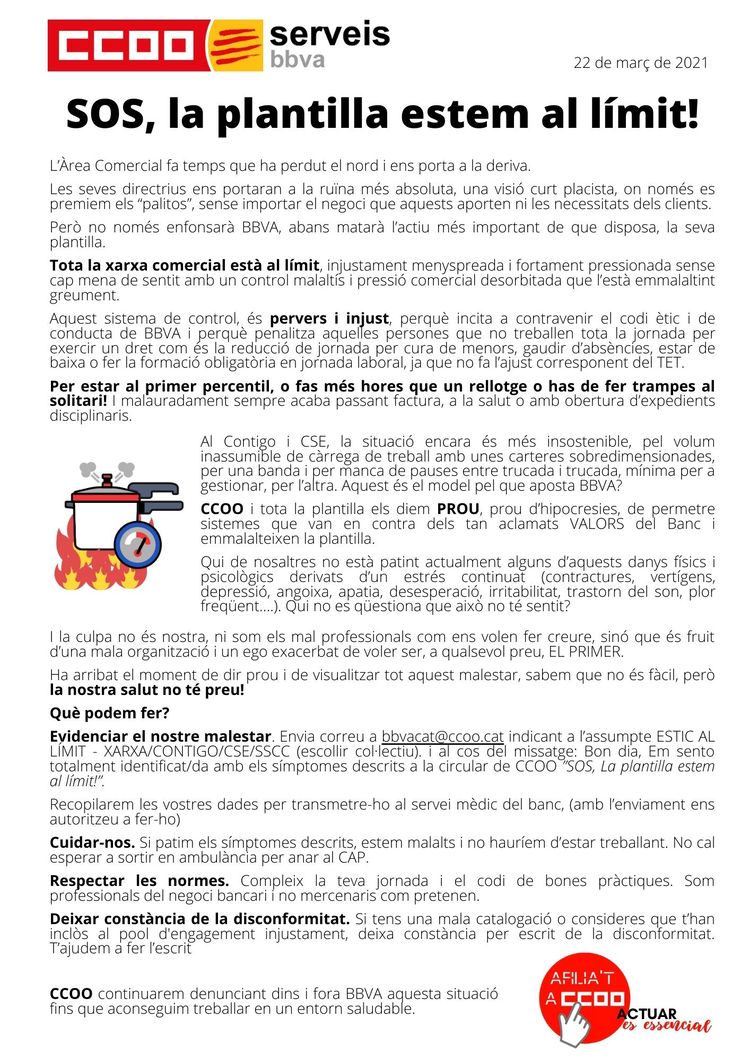 CCOO serveis bbva

22 de març de 2021

SOS, la plantilla estem al límit!

L'Àrea Comercial fa temps que ha perdut el nord i ens porta a la deriva.

Les seves directrius ens portaran a la ruïna més absoluta, una visió curt placista, on només es premiem els "palitos", sense importar el negoci que aquests aporten ni les necessitats dels clients.

Però no només enfonsarà BBVA, abans matarà l'actiu més important de que disposa, la seva plantilla.

Tota la xarxa comercial està al límit, injustament menyspreada i fortament pressionada sense cap mena de sentit amb un control malaltís i pressió comercial desorbitada que l'està emmalaltint greument.

Aquest sistema de control, és pervers i injust, perquè incita a contravenir el codi ètic i de conducta de BBVA i perquè penalitza aquelles persones que no treballen tota la jornada per exercir un dret com és la reducció de jornada per cura de menors, gaudir d'absències, estar de baixa o fer la formació obligatòria en jornada laboral, ja que no fa l'ajust corresponent del TET.

Per estar al primer percentil, o fas més hores que un rellotge o has de fer trampes al solitari! I malauradament sempre acaba passant factura, a la salut o amb obertura d'expedients disciplinaris.

Al Contigo i CSE, la situació encara és més insostenible, pel volum inassumible de càrrega de treball amb unes carteres sobredimensionades, per una banda i per manca de pauses entre trucada i trucada, mínima per a gestionar, per l'altra. Aquest és el model pel que aposta BBVA?

CCOO i tota la plantilla els diem PROU, prou d'hipocresies, de permetre sistemes que van en contra dels tan aclamats VALORS del Banc i emmalalteixen la plantilla.

Qui de nosaltres no està patint actualment alguns d'aquests danys físics i psicològics derivats d'un estrés continuat (contractures, vertígens, depressió, angoixa, apatia, desesperació, irritabilitat, trastorn del son, plor freqüent....). Qui no es qüestiona que això no té sentit?

I la culpa no és nostra, ni som els mal professionals com ens volen fer creure, sinó que és fruit d'una mala organització i un ego exacerbat de voler ser, a qualsevol preu, EL PRIMER.

Ha arribat el moment de dir prou i de visualitzar tot aquest malestar, sabem que no és fàcil, però la nostra salut no té preu!

Què podem fer?

Evidenciar el nostre malestar. Envia correu a bbvacat@ccoo.cat indicant a l'assumpte ESTIC AL LÍMIT - XARXA/CONTIGO/CSE/SSCC (escollir col·lectiu). i al cos del missatge: Bon dia, Em sento totalment identificat/da amb els símptomes descrits a la circular de CCOO "SOS, La plantilla estem al límit!".

Recopilarem les vostres dades per transmetre-ho al servei mèdic del banc, (amb l'enviament ens autoritzeu a fer-ho)

Cuidar-nos. Si patim els símptomes descrits, estem malalts i no hauríem d'estar treballant. No cal esperar a sortir en ambulància per anar al CAP.

Respectar les normes. Compleix la teva jornada i el codi de bones pràctiques. Som professionals del negoci bancari i no mercenaris com pretenen.

Deixar constància de la disconformitat. Si tens una mala catalogació o consideres que t'han inclòs al pool d'engagement injustament, deixa constància per escrit de la disconformitat. T'ajudem a fer l'escrit

CCOO continuarem denunciant dins i fora BBVA aquesta situació fins que aconseguim treballar en un entorn saludable.

AFILIA'T A CCOO ACTUAR és essencial